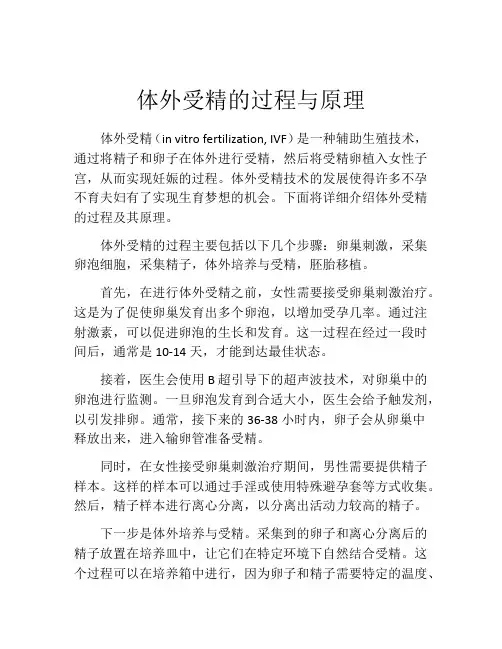 体外受精的过程与原理

体外受精（in vitro fertilization, IVF）是一种辅助生殖技术，通过将精子和卵子在体外进行受精，然后将受精卵植入女性子宫，从而实现妊娠的过程。体外受精技术的发展使得许多不孕不育夫妇有了实现生育梦想的机会。下面将详细介绍体外受精的过程及其原理。

体外受精的过程主要包括以下几个步骤：卵巢刺激，采集卵泡细胞，采集精子，体外培养与受精，胚胎移植。

首先，在进行体外受精之前，女性需要接受卵巢刺激治疗。这是为了促使卵巢发育出多个卵泡，以增加受孕几率。通过注射激素，可以促进卵泡的生长和发育。这一过程在经过一段时间后，通常是 10-14 天，才能到达最佳状态。

接着，医生会使用 B 超引导下的超声波技术，对卵巢中的卵泡进行监测。一旦卵泡发育到合适大小，医生会给予触发剂，以引发排卵。通常，接下来的 36-38 小时内，卵子会从卵巢中释放出来，进入输卵管准备受精。

同时，在女性接受卵巢刺激治疗期间，男性需要提供精子样本。这样的样本可以通过手淫或使用特殊避孕套等方式收集。然后，精子样本进行离心分离，以分离出活动力较高的精子。

下一步是体外培养与受精。采集到的卵子和离心分离后的精子放置在培养皿中，让它们在特定环境下自然结合受精。这个过程可以在培养箱中进行，因为卵子和精子需要特定的温度、